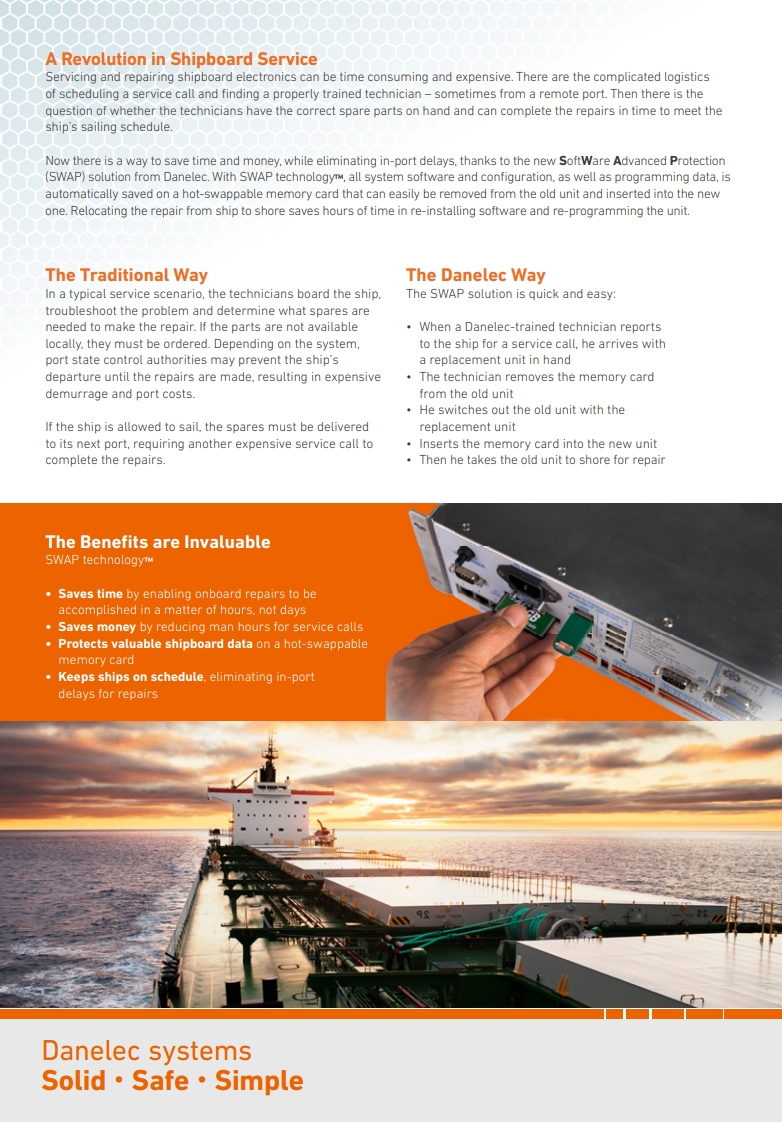 A Revolution in Shipboard Service
Servicing and repairing shipboard electronics can be time consuming and expensive. There are the complicated logistics of scheduling a service call and finding a properly trained technician – sometimes from a remote port. Then there is the question of whether the technicians have the correct spare parts on hand and can complete the repairs in time to meet the ship's sailing schedule.

Now there is a way to save time and money, while eliminating in-port delays, thanks to the new SoftWare Advanced Protection (SWAP) solution from Danelec. With SWAP technology™, all system software and configuration, as well as programming data, is automatically saved on a hot-swappable memory card that can easily be removed from the old unit and inserted into the new one. Relocating the repair from ship to shore saves hours of time in re-installing software and re-programming the unit.

The Traditional Way
In a typical service scenario, the technicians board the ship, troubleshoot the problem and determine what spares are needed to make the repair. If the parts are not available locally, they must be ordered. Depending on the system, port state control authorities may prevent the ship's departure until the repairs are made, resulting in expensive demurrage and port costs.

If the ship is allowed to sail, the spares must be delivered to its next port, requiring another expensive service call to complete the repairs.

The Danelec Way
The SWAP solution is quick and easy:

• When a Danelec-trained technician reports to the ship for a service call, he arrives with a replacement unit in hand
• The technician removes the memory card from the old unit
• He switches out the old unit with the replacement unit
• Inserts the memory card into the new unit
• Then he takes the old unit to shore for repair

The Benefits are Invaluable
SWAP technology™

• Saves time by enabling onboard repairs to be accomplished in a matter of hours, not days
• Saves money by reducing man hours for service calls
• Protects valuable shipboard data on a hot-swappable memory card
• Keeps ships on schedule, eliminating in-port delays for repairs

Danelec systems
Solid • Safe • Simple